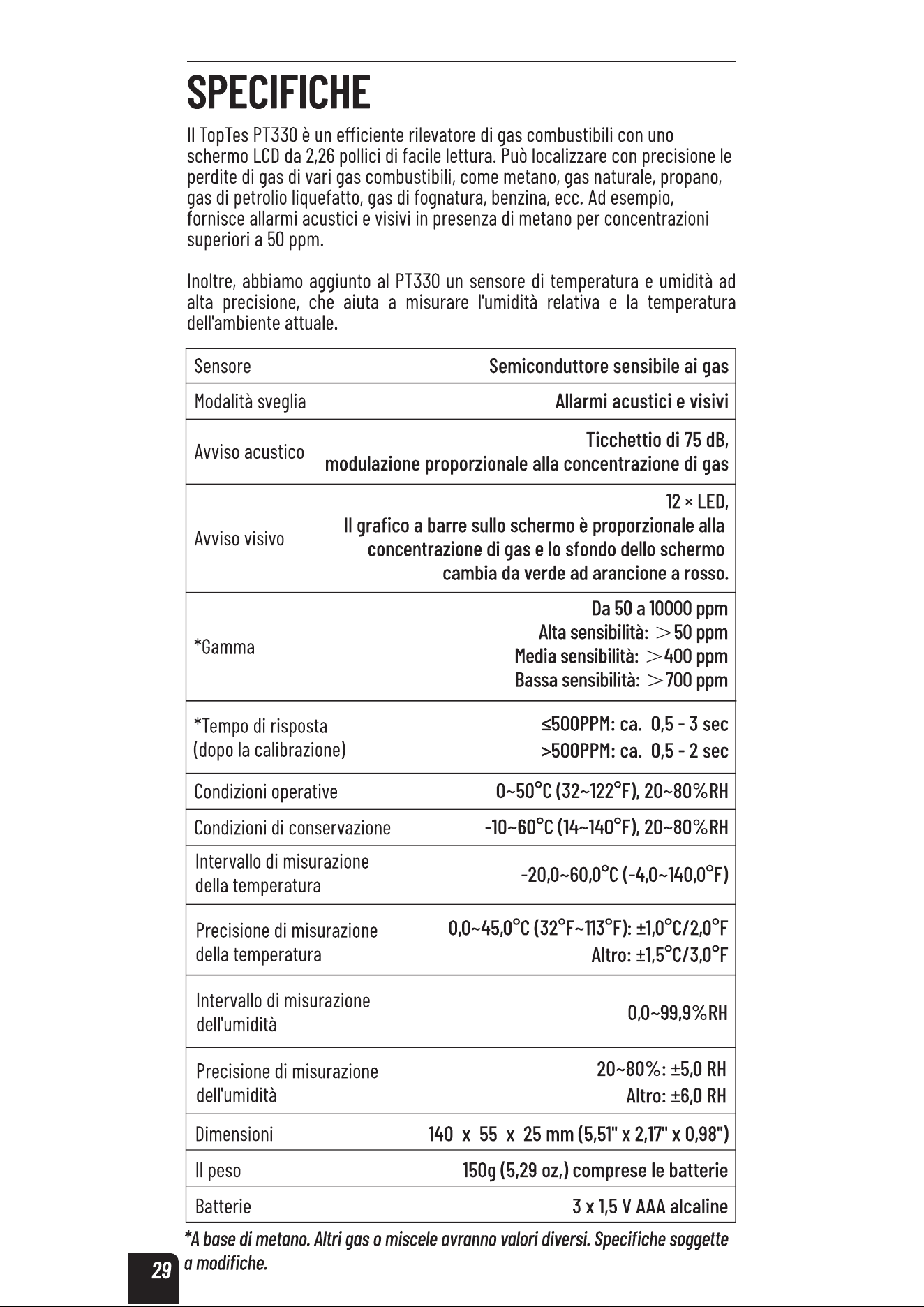 SPECIFICHE

Il TopTes PT330 è un efficiente rilevatore di gas combustibili con uno schermo LCD da 2,26 pollici di facile lettura. Può localizzare con precisione le perdite di gas di vari gas combustibili, come metano, gas naturale, propano, gas di petrolio liquefatto, gas di fognatura, benzina, ecc. Ad esempio, fornisce allarmi acustici e visivi in presenza di metano per concentrazioni superiori a 50 ppm.

Inoltre, abbiamo aggiunto al PT330 un sensore di temperatura e umidità ad alta precisione, che aiuta a misurare l'umidità relativa e la temperatura dell'ambiente attuale.

| Sensore | Semiconduttore sensibile ai gas |
|---|---|
| Modalità sveglia | Allarmi acustici e visivi |
| Avviso acustico | Ticchettio di 75 dB, modulazione proporzionale alla concentrazione di gas |
| Avviso visivo | 12 × LED, Il grafico a barre sullo schermo è proporzionale alla concentrazione di gas e lo sfondo dello schermo cambia da verde ad arancione a rosso. |
| *Gamma | Da 50 a 10000 ppm Alta sensibilità: >50 ppm Media sensibilità: >400 ppm Bassa sensibilità: >700 ppm |
| *Tempo di risposta (dopo la calibrazione) | ≤500PPM: ca. 0,5 - 3 sec >500PPM: ca. 0,5 - 2 sec |
| Condizioni operative | 0~50°C (32~122°F), 20~80%RH |
| Condizioni di conservazione | -10~60°C (14~140°F), 20~80%RH |
| Intervallo di misurazione della temperatura | -20,0~60,0°C (-4,0~140,0°F) |
| Precisione di misurazione della temperatura | 0,0~45,0°C (32°F~113°F): ±1,0°C/2,0°F Altro: ±1,5°C/3,0°F |
| Intervallo di misurazione dell'umidità | 0,0~99,9%RH |
| Precisione di misurazione dell'umidità | 20~80%: ±5,0 RH Altro: ±6,0 RH |
| Dimensioni | 140 x 55 x 25 mm (5,51" x 2,17" x 0,98") |
| Il peso | 150g (5,29 oz,) comprese le batterie |
| Batterie | 3 x 1,5 V AAA alcaline |

*A base di metano. Altri gas o miscele avranno valori diversi. Specifiche soggette a modifiche.

29